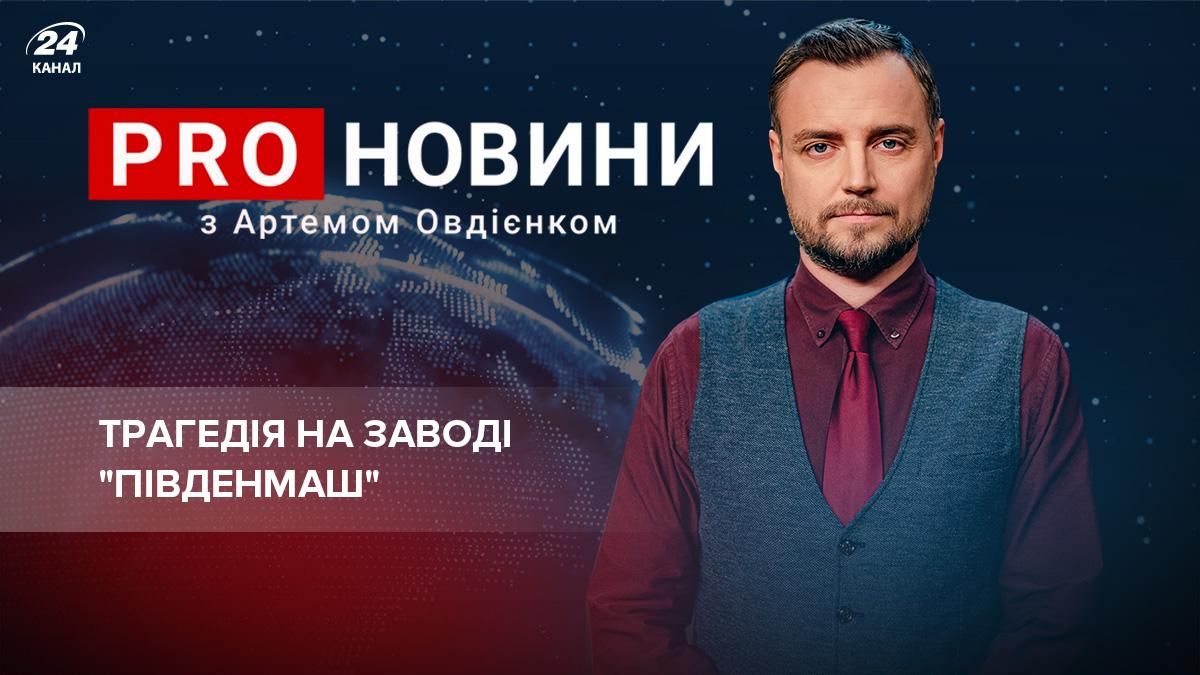 24 КАНАЛ

PRO НОВИНИ
з Артемом Овдієнком

ТРАГЕДІЯ НА ЗАВОДІ "ПІВДЕНМАШ"